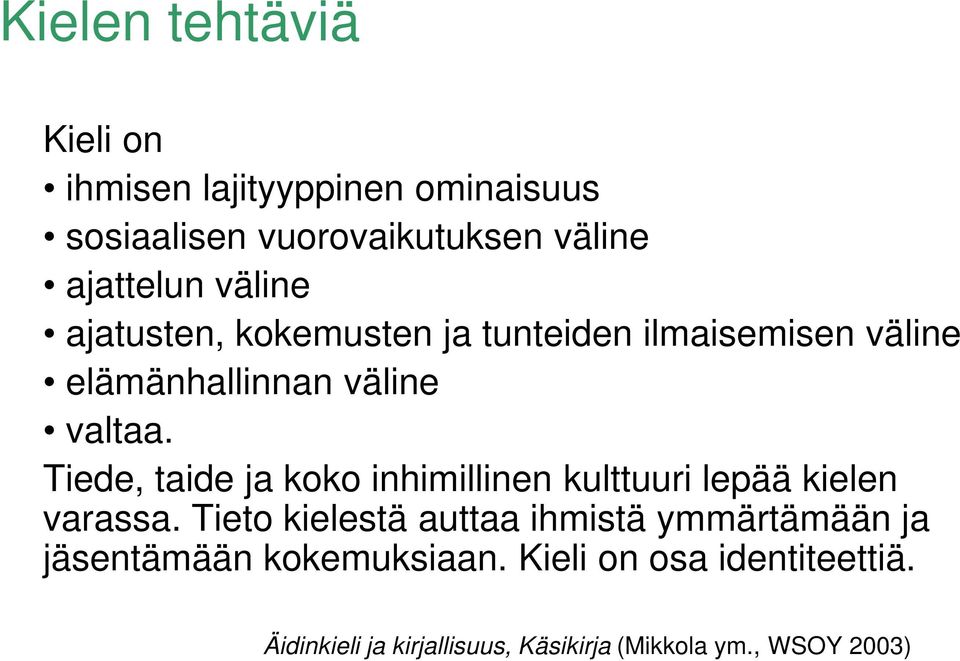 Kielen tehtäviä

Kieli on
• ihmisen lajityyppinen ominaisuus
• sosiaalisen vuorovaikutuksen väline
• ajattelun väline
• ajatusten, kokemusten ja tunteiden ilmaisemisen väline
• elämänhallinnan väline
• valtaa.

Tiede, taide ja koko inhimillinen kulttuuri lepää kielen varassa. Tieto kielestä auttaa ihmistä ymmärtämään ja jäsentämään kokemuksiaan. Kieli on osa identiteettiä.

Äidinkieli ja kirjallisuus, Käsikirja (Mikkola ym., WSOY 2003)